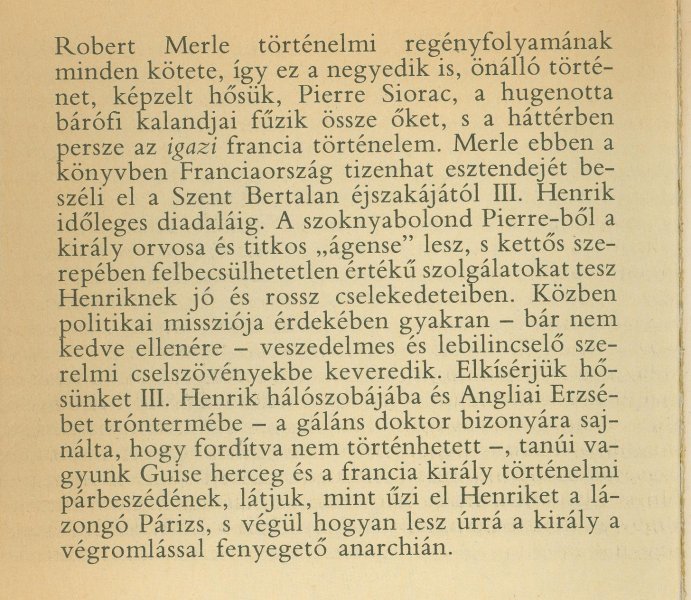 Robert Merle történelmi regényfolyamának minden kötete, így ez a negyedik is, önálló történet, képzelt hősük, Pierre Siorac, a hugenotta bárófi kalandjai fűzik össze őket, s a háttérben persze az igazi francia történelem. Merle ebben a könyvben Franciaország tizenhat esztendejét beszéli el a Szent Bertalan éjszakájától III. Henrik időleges diadaláig. A szoknyabolond Pierre-ből a király orvosa és titkos „ágense” lesz, s kettős szerepében felbecsülhetetlen értékű szolgálatokat tesz Henriknek jó és rossz cselekedeteiben. Közben politikai missziója érdekében gyakran – bár nem kedve ellenére – veszedelmes és lebilincselő szerelmi cselszövényekbe keveredik. Elkísérjük hősünket III. Henrik hálószobájába és Angliai Erzsébet tróntermébe – a gáláns doktor bizonyára sajnálta, hogy fordítva nem történhetett –, tanúi vagyunk Guise herceg és a francia király történelmi párbeszédének, látjuk, mint űzi el Henriket a lázongó Párizs, s végül hogyan lesz úrrá a király a végromlással fenyegető anarchián.